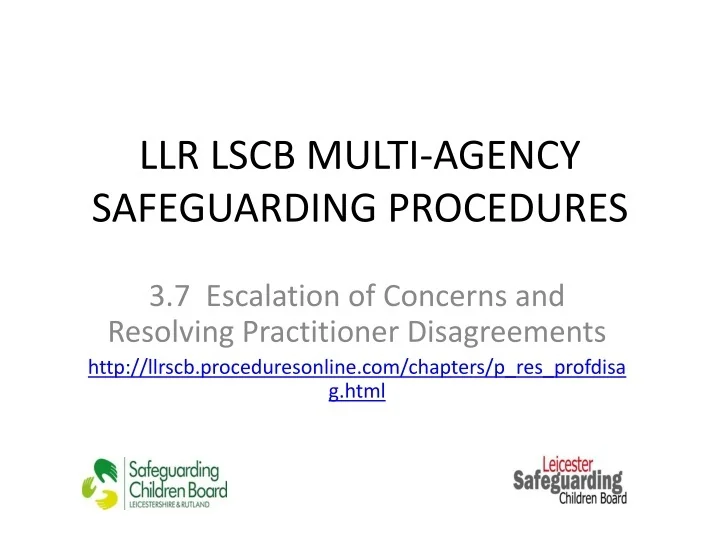 LLR LSCB MULTI-AGENCY SAFEGUARDING PROCEDURES

3.7 Escalation of Concerns and Resolving Practitioner Disagreements

http://llrscb.proceduresonline.com/chapters/p_res_profdisag.html

Safeguarding Children Board
LEICESTERSHIRE & RUTLAND

Leicester
Safeguarding
Children Board